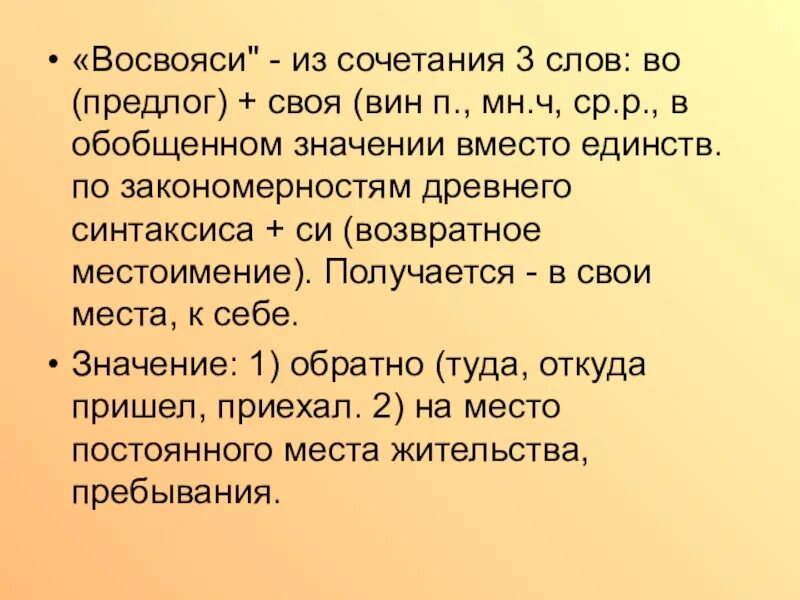 • «Восвояси" - из сочетания 3 слов: во (предлог) + своя (вин п., мн.ч, ср.р., в обобщенном значении вместо единств. по закономерностям древнего синтаксиса + си (возвратное местоимение). Получается - в свои места, к себе.

• Значение: 1) обратно (туда, откуда пришел, приехал. 2) на место постоянного места жительства, пребывания.